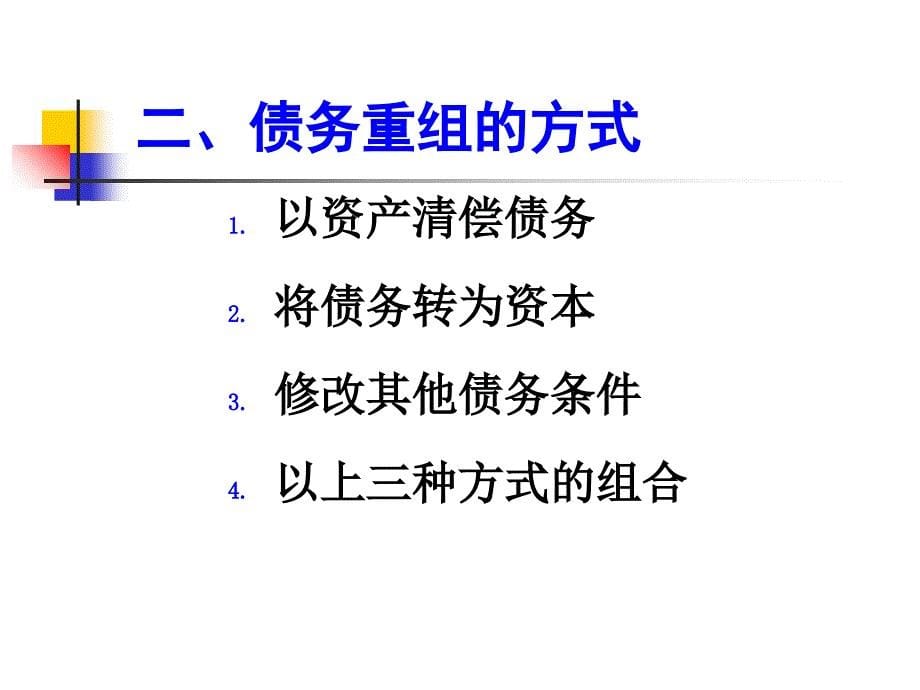 二、债务重组的方式

1. 以资产清偿债务
2. 将债务转为资本
3. 修改其他债务条件
4. 以上三种方式的组合